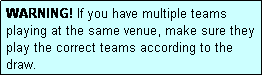 WARNING! If you have multiple teams playing at the same venue, make sure they play the correct teams according to the draw.